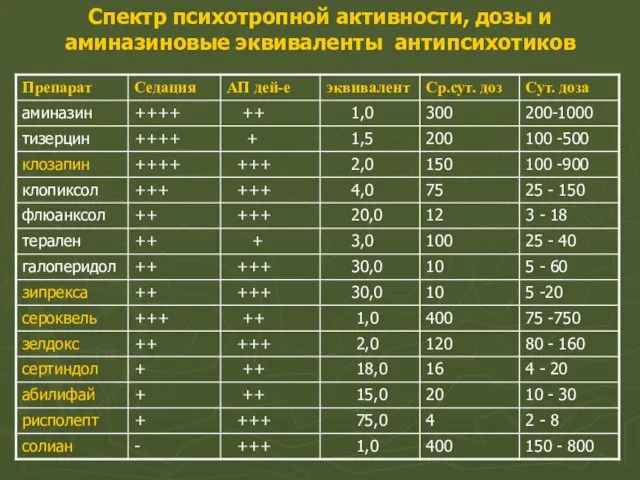 Спектр психотропной активности, дозы и аминазиновые эквиваленты антипсихотиков

| Препарат | Седация | АП дей-е | эквивалент | Ср.сут. доз | Сут. доза |
|---|---|---|---|---|---|
| аминазин | ++++ | ++ | 1,0 | 300 | 200-1000 |
| тизерцин | ++++ | + | 1,5 | 200 | 100 -500 |
| клозапин | ++++ | +++ | 2,0 | 150 | 100 -900 |
| клопиксол | +++ | +++ | 4,0 | 75 | 25 - 150 |
| флюанксол | ++ | +++ | 20,0 | 12 | 3 - 18 |
| терален | ++ | + | 3,0 | 100 | 25 - 40 |
| галоперидол | ++ | +++ | 30,0 | 10 | 5 - 60 |
| зипрекса | ++ | +++ | 30,0 | 10 | 5 -20 |
| сероквель | +++ | ++ | 1,0 | 400 | 75 -750 |
| зелдокс | ++ | +++ | 2,0 | 120 | 80 - 160 |
| сертиндол | + | ++ | 18,0 | 16 | 4 - 20 |
| абилифай | + | ++ | 15,0 | 20 | 10 - 30 |
| рисполепт | + | +++ | 75,0 | 4 | 2 - 8 |
| солиан | - | +++ | 1,0 | 400 | 150 - 800 |